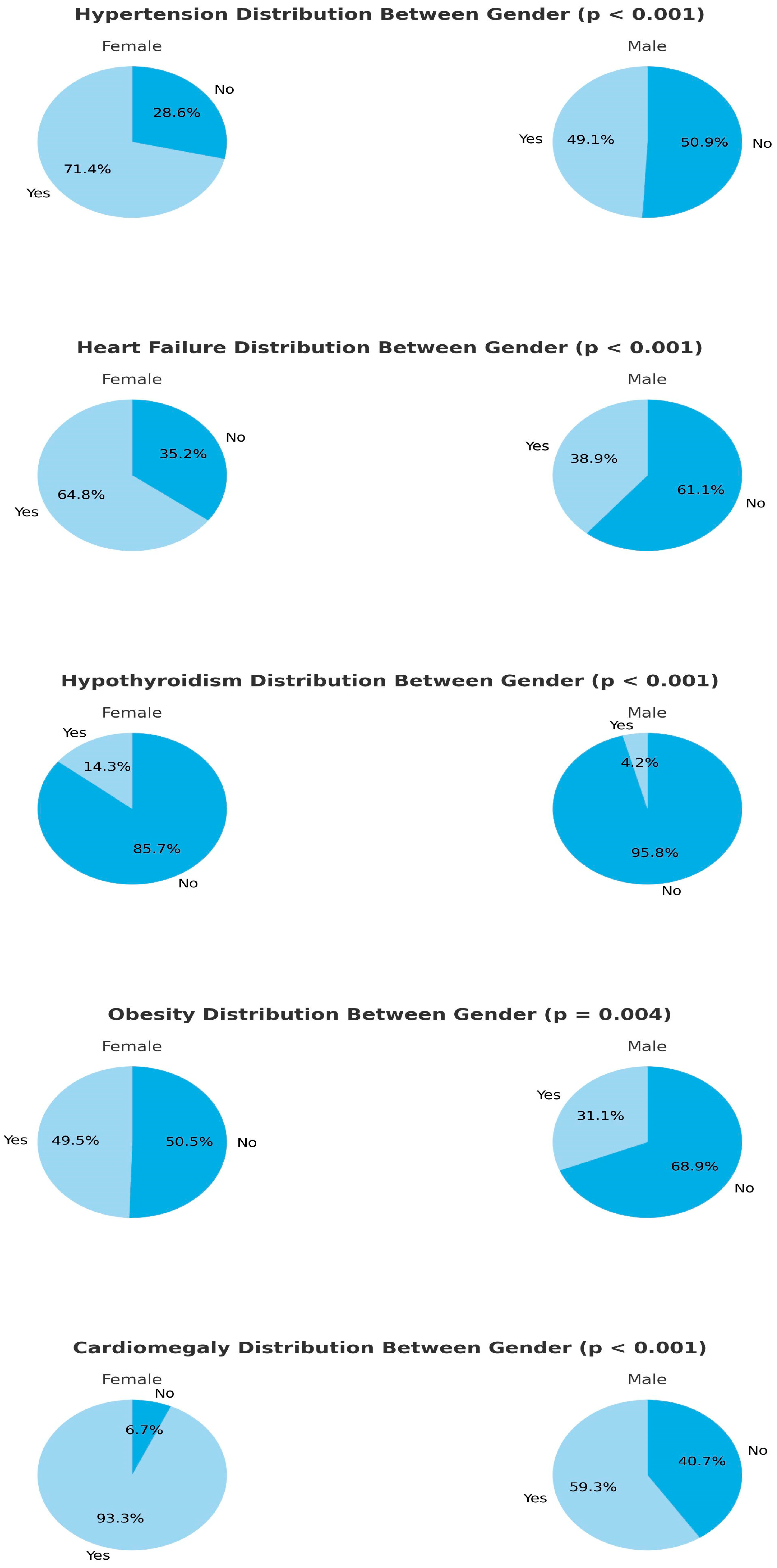 Hypertension Distribution Between Gender (p < 0.001)

Female

No
28.6%
71.4%
Yes

Male

Yes
49.1%
50.9%
No

Heart Failure Distribution Between Gender (p < 0.001)

Female

No
35.2%
64.8%
Yes

Male

Yes
38.9%
61.1%
No

Hypothyroidism Distribution Between Gender (p < 0.001)

Female

Yes
14.3%
85.7%
No

Male

Yes
4.2%
95.8%
No

Obesity Distribution Between Gender (p = 0.004)

Female

Yes
49.5%
50.5%
No

Male

Yes
31.1%
68.9%
No

Cardiomegaly Distribution Between Gender (p < 0.001)

Female

No
6.7%
93.3%
Yes

Male

No
40.7%
59.3%
Yes